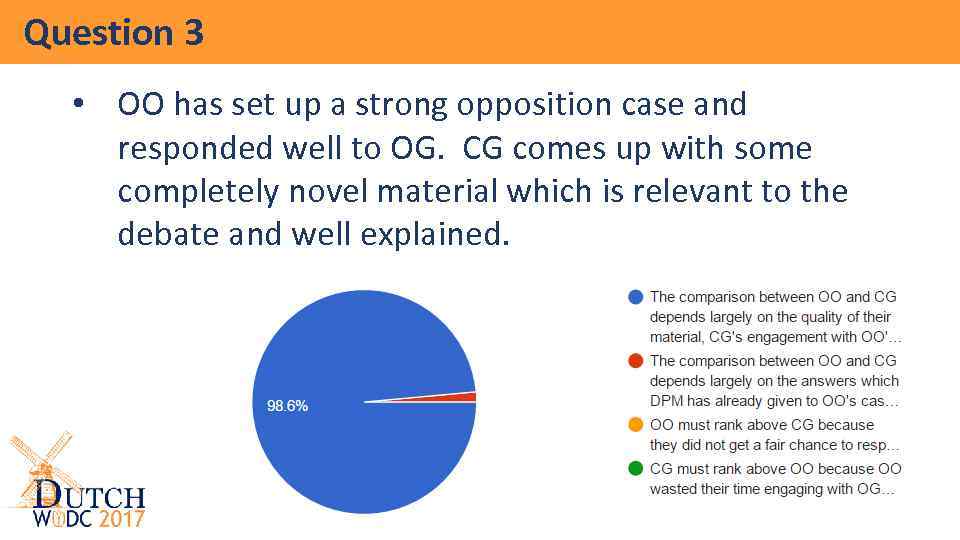 Question 3

• OO has set up a strong opposition case and responded well to OG. CG comes up with some completely novel material which is relevant to the debate and well explained.

98.6%

The comparison between OO and CG depends largely on the quality of their material, CG's engagement with OO'...

The comparison between OO and CG depends largely on the answers which DPM has already given to OO's cas...

OO must rank above CG because they did not get a fair chance to resp...

CG must rank above OO because OO wasted their time engaging with OG...

DUTCH WUDC 2017